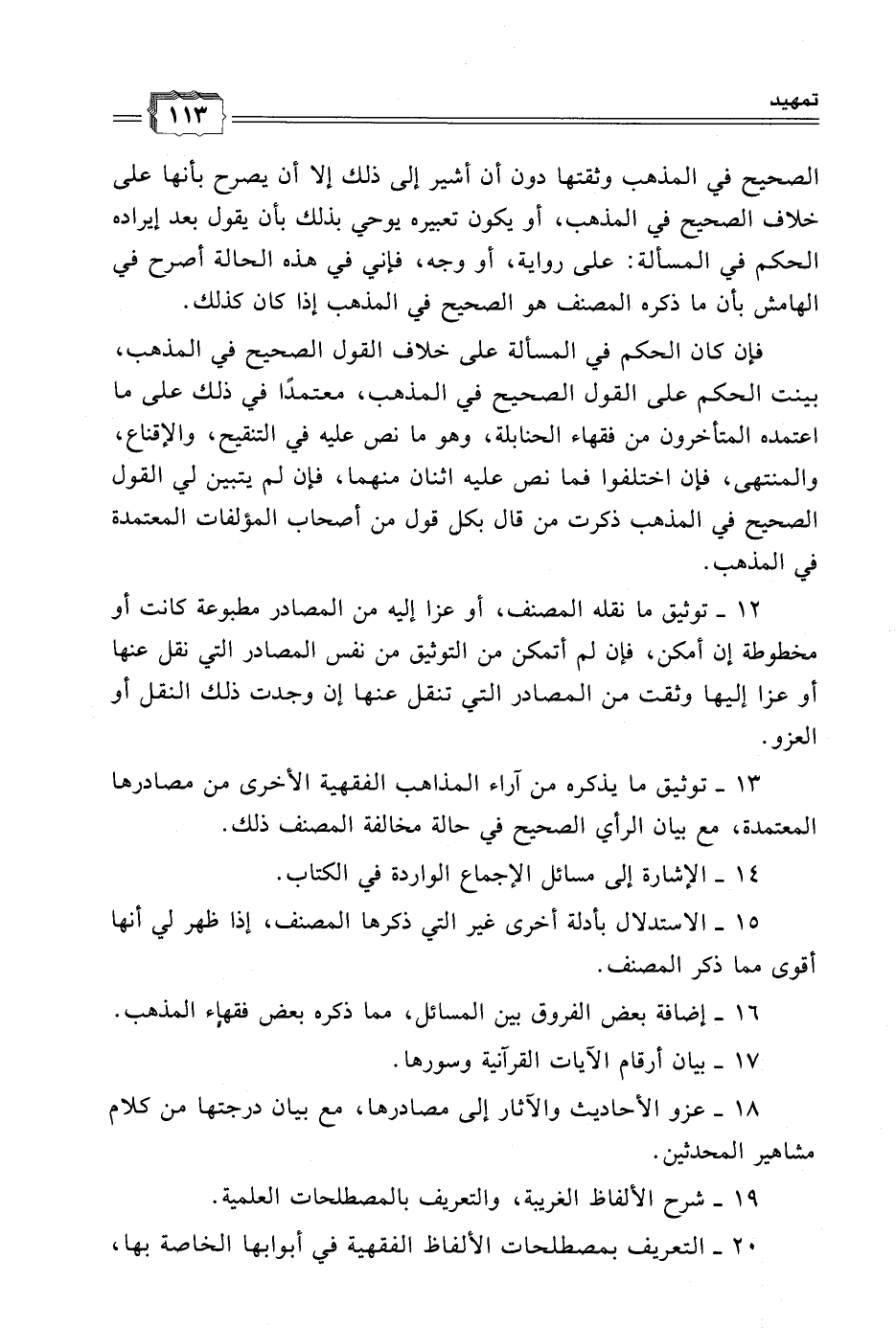 تمهيد ١١٣

الصحيح في المذهب وثقتها دون أن أشير إلى ذلك إلا أن يصرح بأنها على خلاف الصحيح في المذهب، أو يكون تعبيره يوحي بذلك بأن يقول بعد إيراده الحكم في المسألة: على رواية، أو وجه، فإني في هذه الحالة أصرح في الهامش بأن ما ذكره المصنف هو الصحيح في المذهب إذا كان كذلك.

فإن كان الحكم في المسألة على خلاف القول الصحيح في المذهب، بينت الحكم على القول الصحيح في المذهب، معتمدًا في ذلك على ما اعتمده المتأخرون من فقهاء الحنابلة، وهو ما نص عليه في التنقيح، والإقناع، والمنتهى، فإن اختلفوا فما نص عليه اثنان منهما، فإن لم يتبين لي القول الصحيح في المذهب ذكرت من قال بكل قول من أصحاب المؤلفات المعتمدة في المذهب.

١٢ ـ توثيق ما نقله المصنف، أو عزا إليه من المصادر مطبوعة كانت أو مخطوطة إن أمكن، فإن لم أتمكن من التوثيق من نفس المصادر التي نقل عنها أو عزا إليها وثقت من المصادر التي تنقل عنها إن وجدت ذلك النقل أو العزو.

١٣ ـ توثيق ما يذكره من آراء المذاهب الفقهية الأخرى من مصادرها المعتمدة، مع بيان الرأي الصحيح في حالة مخالفة المصنف ذلك.

١٤ ـ الإشارة إلى مسائل الإجماع الواردة في الكتاب.

١٥ ـ الاستدلال بأدلة أخرى غير التي ذكرها المصنف، إذا ظهر لي أنها أقوى مما ذكر المصنف.

١٦ ـ إضافة بعض الفروق بين المسائل، مما ذكره بعض فقهاء المذهب.

١٧ ـ بيان أرقام الآيات القرآنية وسورها.

١٨ ـ عزو الأحاديث والآثار إلى مصادرها، مع بيان درجتها من كلام مشاهير المحدثين.

١٩ ـ شرح الألفاظ الغريبة، والتعريف بالمصطلحات العلمية.

٢٠ ـ التعريف بمصطلحات الألفاظ الفقهية في أبوابها الخاصة بها،